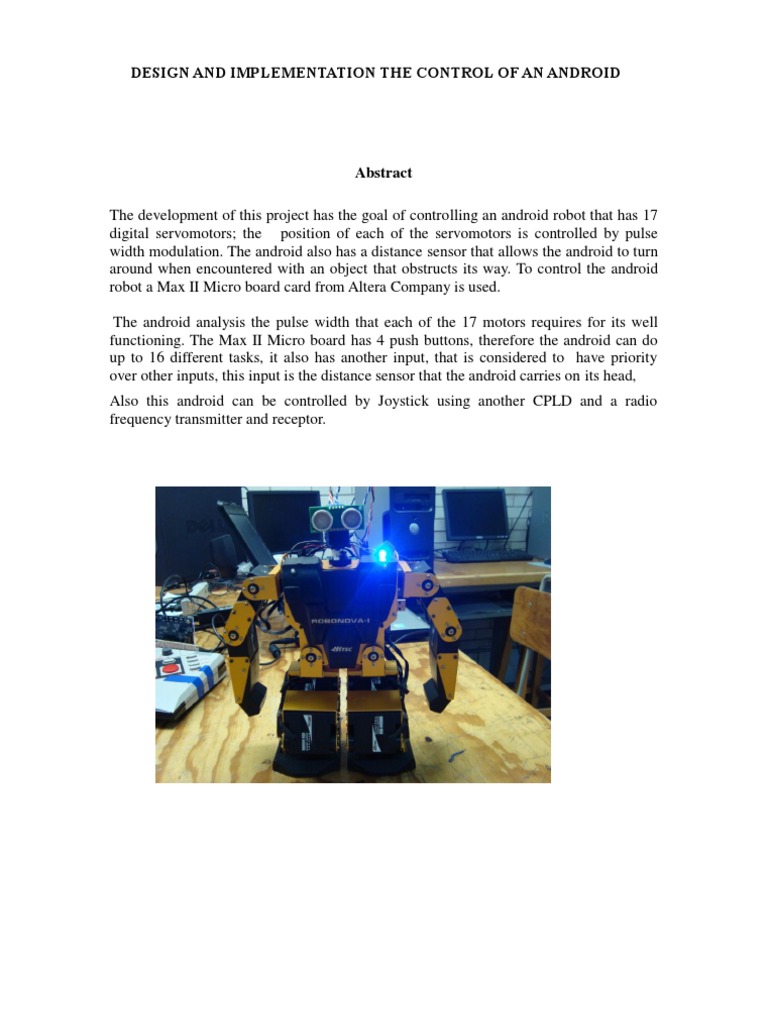 DESIGN AND IMPLEMENTATION THE CONTROL OF AN ANDROID

Abstract

The development of this project has the goal of controlling an android robot that has 17 digital servomotors; the position of each of the servomotors is controlled by pulse width modulation. The android also has a distance sensor that allows the android to turn around when encountered with an object that obstructs its way. To control the android robot a Max II Micro board card from Altera Company is used.

The android analysis the pulse width that each of the 17 motors requires for its well functioning. The Max II Micro board has 4 push buttons, therefore the android can do up to 16 different tasks, it also has another input, that is considered to have priority over other inputs, this input is the distance sensor that the android carries on its head,

Also this android can be controlled by Joystick using another CPLD and a radio frequency transmitter and receptor.

ROBONOVA-I

Hitec